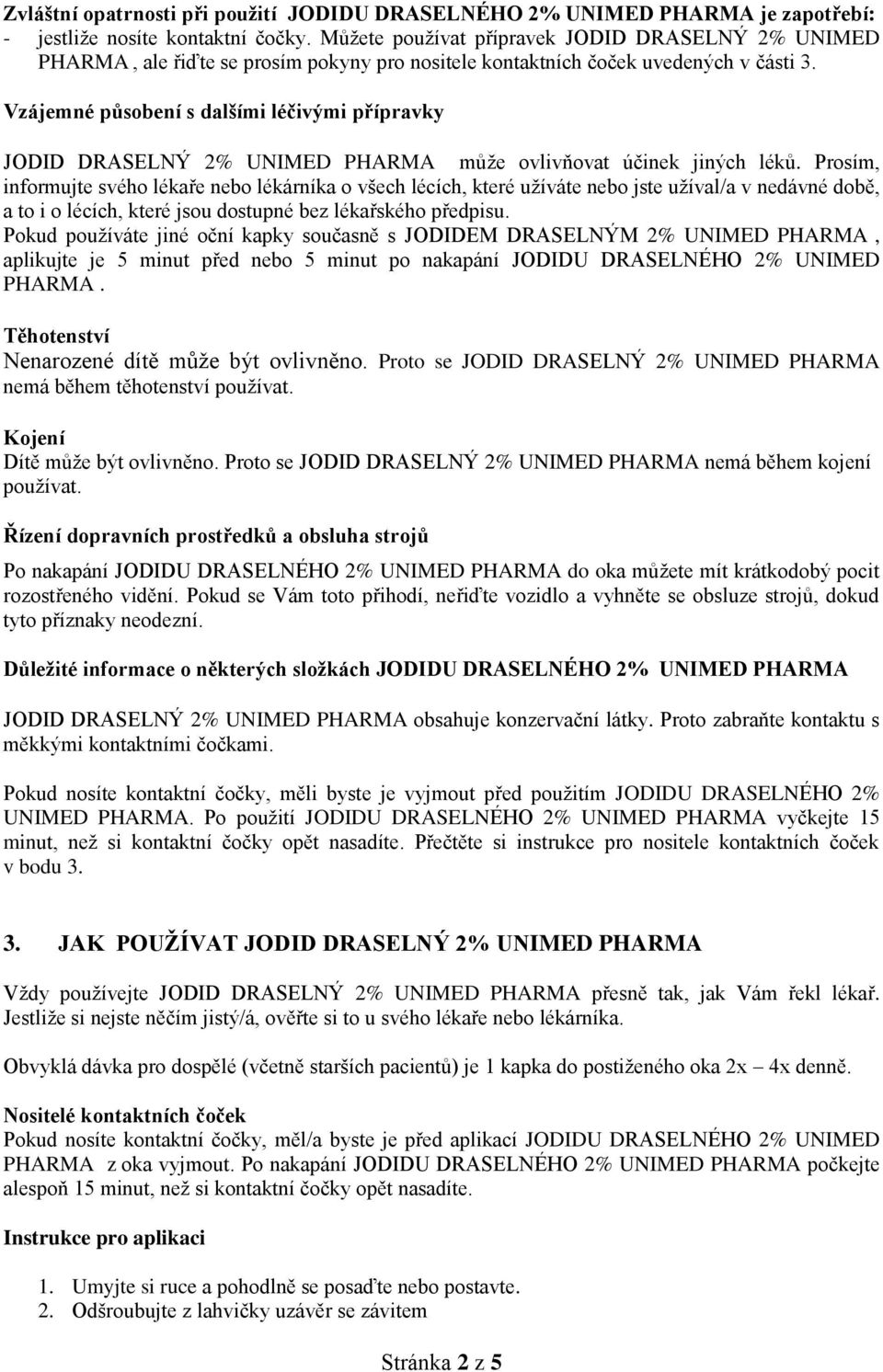 Zvláštní opatrnosti při použití JODIDU DRASELNÉHO 2% UNIMED PHARMA je zapotřebí:
- jestliže nosíte kontaktní čočky. Můžete používat přípravek JODID DRASELNÝ 2% UNIMED PHARMA , ale řiďte se prosím pokyny pro nositele kontaktních čoček uvedených v části 3.

Vzájemné působení s dalšími léčivými přípravky

JODID DRASELNÝ 2% UNIMED PHARMA může ovlivňovat účinek jiných léků. Prosím, informujte svého lékaře nebo lékárníka o všech lécích, které užíváte nebo jste užíval/a v nedávné době, a to i o lécích, které jsou dostupné bez lékařského předpisu.
Pokud používáte jiné oční kapky současně s JODIDEM DRASELNÝM 2% UNIMED PHARMA , aplikujte je 5 minut před nebo 5 minut po nakapání JODIDU DRASELNÉHO 2% UNIMED PHARMA .

Těhotenství
Nenarozené dítě může být ovlivněno. Proto se JODID DRASELNÝ 2% UNIMED PHARMA nemá během těhotenství používat.

Kojení
Dítě může být ovlivněno. Proto se JODID DRASELNÝ 2% UNIMED PHARMA nemá během kojení používat.

Řízení dopravních prostředků a obsluha strojů

Po nakapání JODIDU DRASELNÉHO 2% UNIMED PHARMA do oka můžete mít krátkodobý pocit rozostřeného vidění. Pokud se Vám toto přihodí, neřiďte vozidlo a vyhněte se obsluze strojů, dokud tyto příznaky neodezní.

Důležité informace o některých složkách JODIDU DRASELNÉHO 2% UNIMED PHARMA

JODID DRASELNÝ 2% UNIMED PHARMA obsahuje konzervační látky. Proto zabraňte kontaktu s měkkými kontaktními čočkami.

Pokud nosíte kontaktní čočky, měli byste je vyjmout před použitím JODIDU DRASELNÉHO 2% UNIMED PHARMA. Po použití JODIDU DRASELNÉHO 2% UNIMED PHARMA vyčkejte 15 minut, než si kontaktní čočky opět nasadíte. Přečtěte si instrukce pro nositele kontaktních čoček v bodu 3.

3. JAK POUŽÍVAT JODID DRASELNÝ 2% UNIMED PHARMA

Vždy používejte JODID DRASELNÝ 2% UNIMED PHARMA přesně tak, jak Vám řekl lékař. Jestliže si nejste něčím jistý/á, ověřte si to u svého lékaře nebo lékárníka.

Obvyklá dávka pro dospělé (včetně starších pacientů) je 1 kapka do postiženého oka 2x – 4x denně.

Nositelé kontaktních čoček
Pokud nosíte kontaktní čočky, měl/a byste je před aplikací JODIDU DRASELNÉHO 2% UNIMED PHARMA z oka vyjmout. Po nakapání JODIDU DRASELNÉHO 2% UNIMED PHARMA počkejte alespoň 15 minut, než si kontaktní čočky opět nasadíte.

Instrukce pro aplikaci

1. Umyjte si ruce a pohodlně se posaďte nebo postavte.
2. Odšroubujte z lahvičky uzávěr se závitem

Stránka 2 z 5